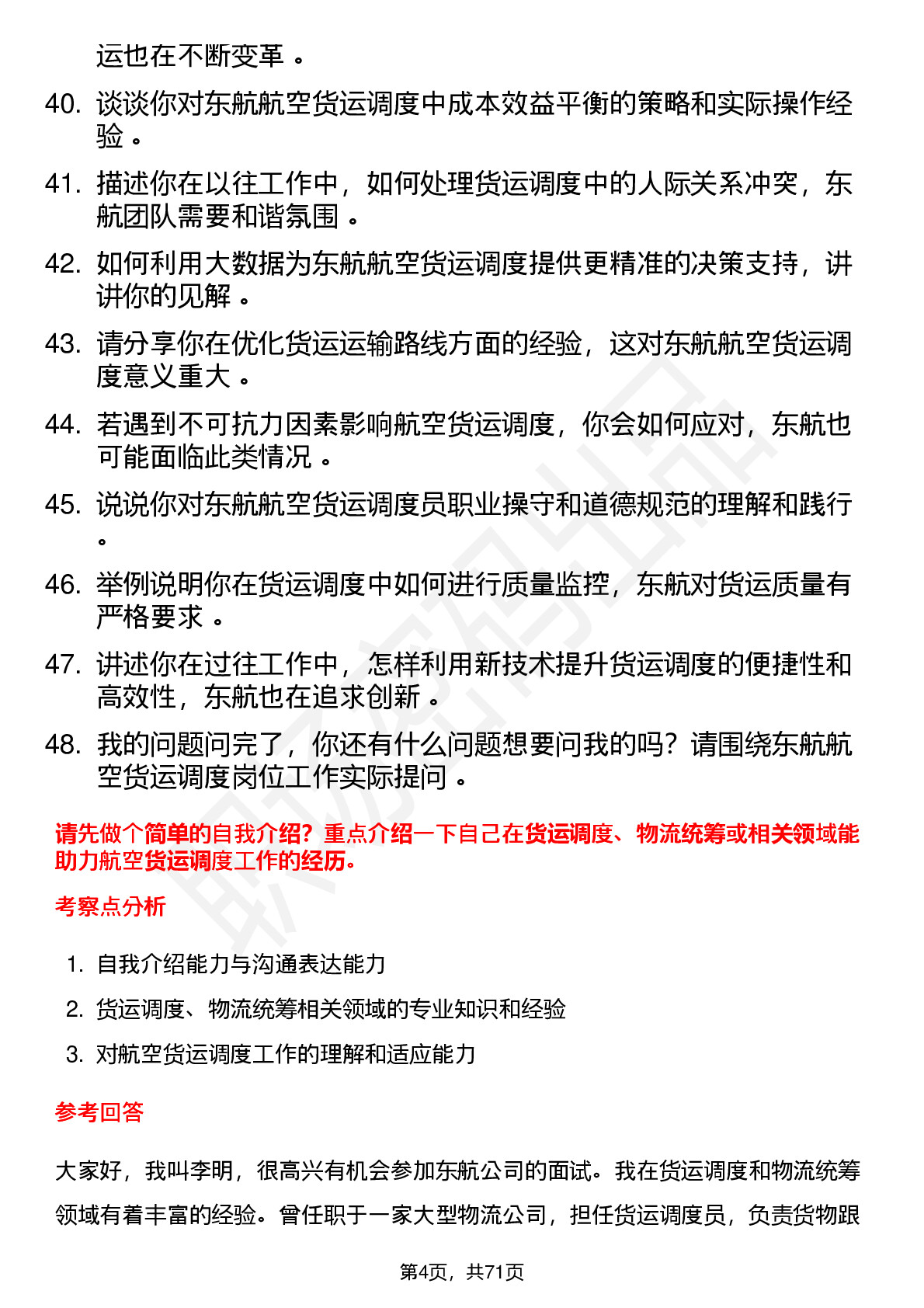 运也在不断变革。

40. 谈谈你对东航航空货运调度中成本效益平衡的策略和实际操作经验。

41. 描述你在以往工作中，如何处理货运调度中的人际关系冲突，东航团队需要和谐氛围。

42. 如何利用大数据为东航航空货运调度提供更精准的决策支持，讲讲你的见解。

43. 请分享你在优化货运运输路线方面的经验，这对东航航空货运调度意义重大。

44. 若遇到不可抗力因素影响航空货运调度，你会如何应对，东航也可能面临此类情况。

45. 说说你对东航航空货运调度员职业操守和道德规范的理解和践行。

46. 举例说明你在货运调度中如何进行质量监控，东航对货运质量有严格要求。

47. 讲述你在过往工作中，怎样利用新技术提升货运调度的便捷性和高效性，东航也在追求创新。

48. 我的问题问完了，你还有什么问题想要问我的吗？请围绕东航航空货运调度岗位工作实际提问。

请先做个简单的自我介绍？重点介绍一下自己在货运调度、物流统筹或相关领域能助力航空货运调度工作的经历。

考察点分析

1. 自我介绍能力与沟通表达能力

2. 货运调度、物流统筹相关领域的专业知识和经验

3. 对航空货运调度工作的理解和适应能力

参考回答

大家好，我叫李明，很高兴有机会参加东航公司的面试。我在货运调度和物流统筹领域有着丰富的经验。曾任职于一家大型物流公司，担任货运调度员，负责货物跟

第4页，共71页